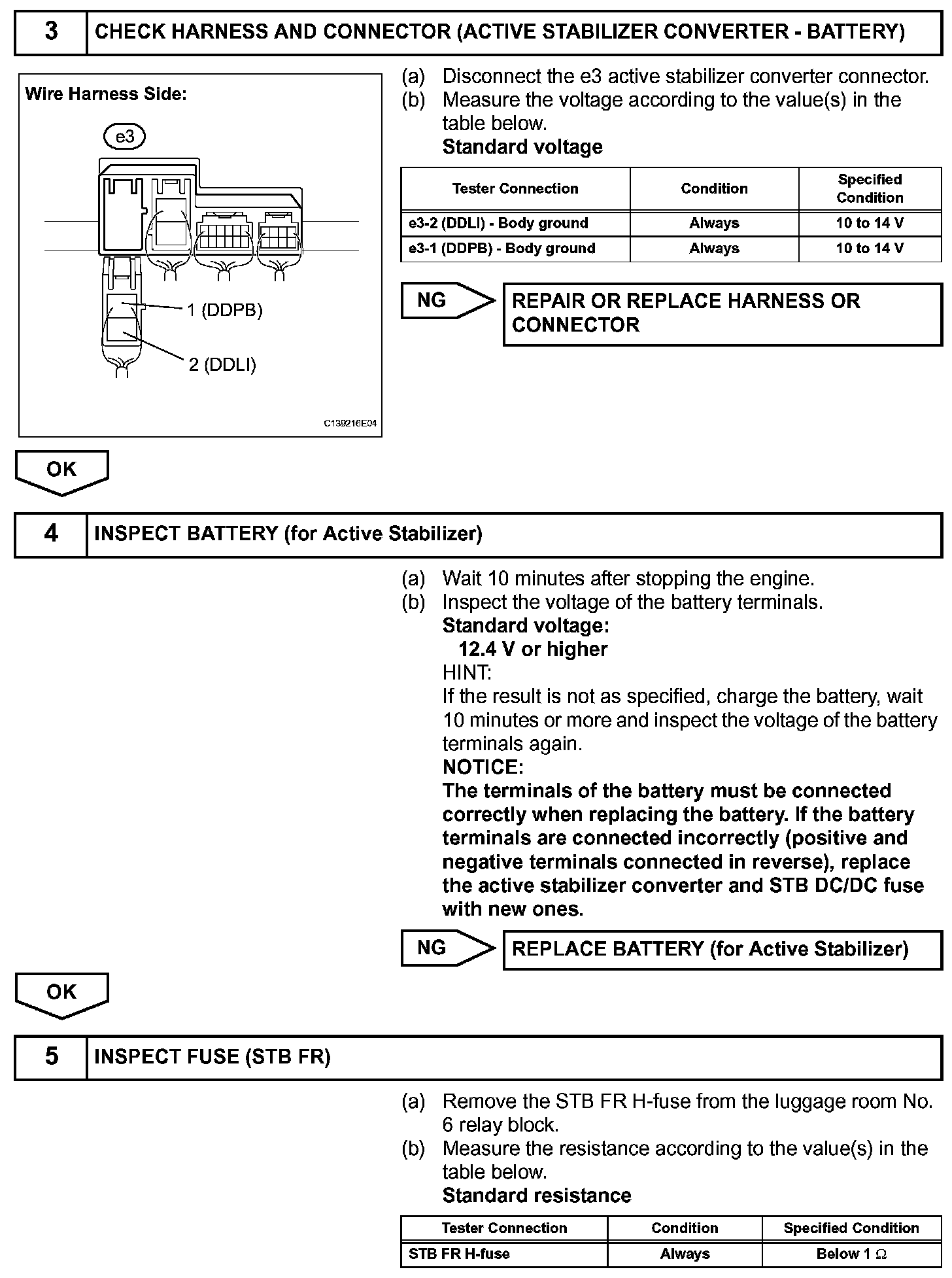 3 CHECK HARNESS AND CONNECTOR (ACTIVE STABILIZER CONVERTER - BATTERY)

Wire Harness Side:

e3

1 (DDPB)

2 (DDLI)

C139216E04

(a) Disconnect the e3 active stabilizer converter connector.
(b) Measure the voltage according to the value(s) in the table below.
Standard voltage

| Tester Connection | Condition | Specified Condition |
|---|---|---|
| e3-2 (DDLI) - Body ground | Always | 10 to 14 V |
| e3-1 (DDPB) - Body ground | Always | 10 to 14 V |

NG REPAIR OR REPLACE HARNESS OR CONNECTOR

OK

4 INSPECT BATTERY (for Active Stabilizer)

(a) Wait 10 minutes after stopping the engine.
(b) Inspect the voltage of the battery terminals.
Standard voltage:
12.4 V or higher
HINT:
If the result is not as specified, charge the battery, wait 10 minutes or more and inspect the voltage of the battery terminals again.
NOTICE:
The terminals of the battery must be connected correctly when replacing the battery. If the battery terminals are connected incorrectly (positive and negative terminals connected in reverse), replace the active stabilizer converter and STB DC/DC fuse with new ones.

NG REPLACE BATTERY (for Active Stabilizer)

OK

5 INSPECT FUSE (STB FR)

(a) Remove the STB FR H-fuse from the luggage room No. 6 relay block.
(b) Measure the resistance according to the value(s) in the table below.
Standard resistance

| Tester Connection | Condition | Specified Condition |
|---|---|---|
| STB FR H-fuse | Always | Below 1 $\Omega$ |